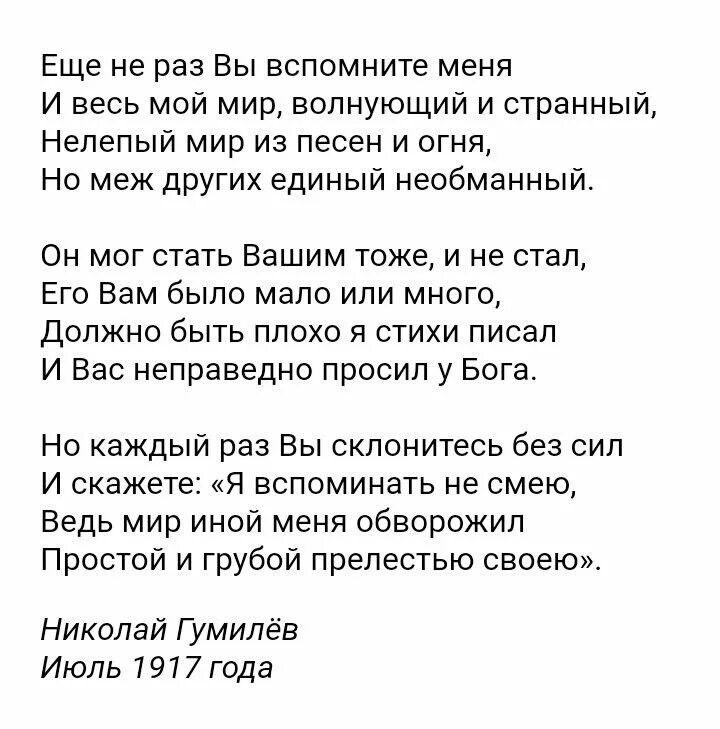 Еще не раз Вы вспомните меня
И весь мой мир, волнующий и странный,
Нелепый мир из песен и огня,
Но меж других единый необманный.

Он мог стать Вашим тоже, и не стал,
Его Вам было мало или много,
Должно быть плохо я стихи писал
И Вас неправедно просил у Бога.

Но каждый раз Вы склонитесь без сил
И скажете: «Я вспоминать не смею,
Ведь мир иной меня обворожил
Простой и грубой прелестью своею».

Николай Гумилёв
Июль 1917 года